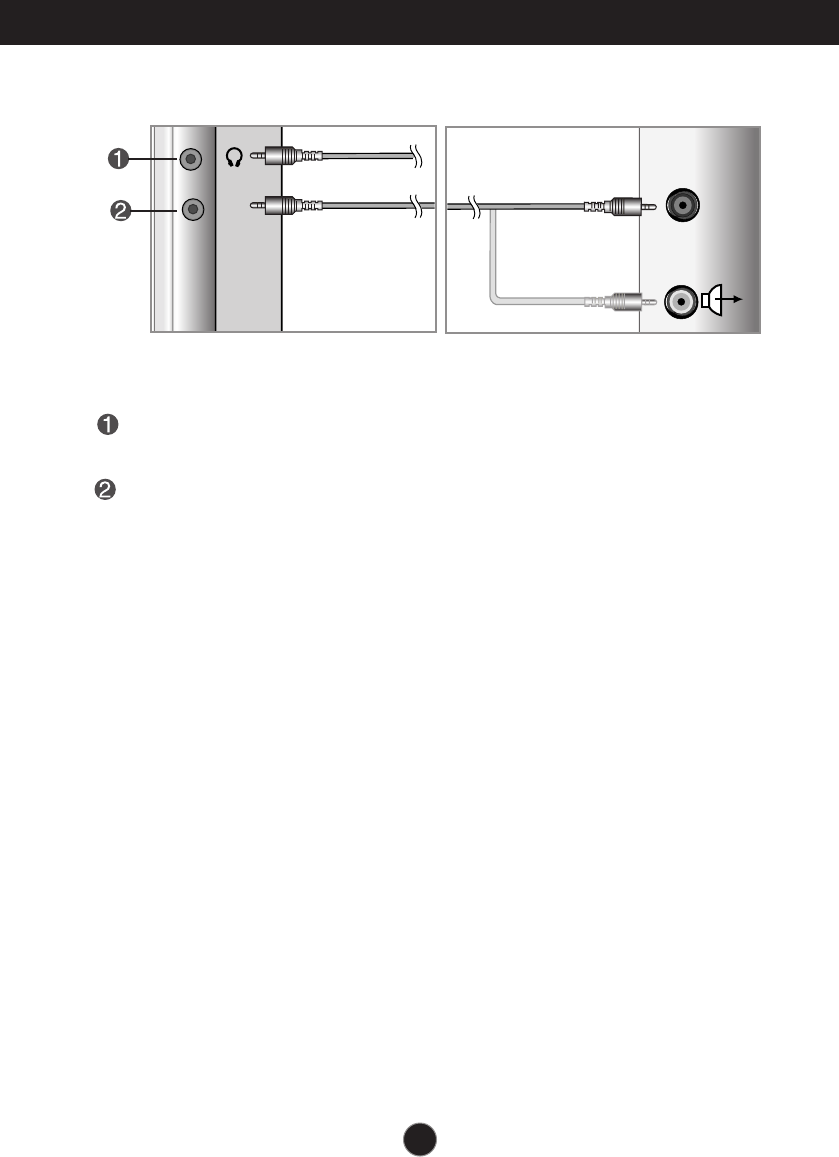 ❶
❷
❶
❷